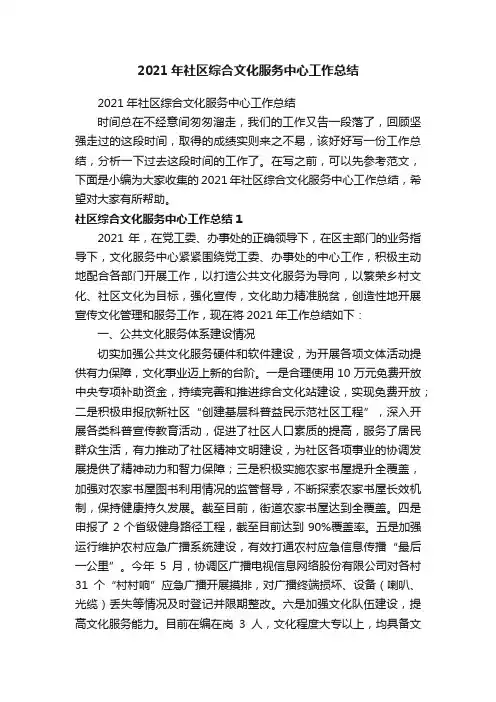 2021年社区综合文化服务中心工作总结

2021年社区综合文化服务中心工作总结

时间总在不经意间匆匆溜走，我们的工作又告一段落了，回顾坚强走过的这段时间，取得的成绩实则来之不易，该好好写一份工作总结，分析一下过去这段时间的工作了。在写之前，可以先参考范文，下面是小编为大家收集的2021年社区综合文化服务中心工作总结，希望对大家有所帮助。

社区综合文化服务中心工作总结1

2021年，在党工委、办事处的正确领导下，在区主部门的业务指导下，文化服务中心紧紧围绕党工委、办事处的中心工作，积极主动地配合各部门开展工作，以打造公共文化服务为导向，以繁荣乡村文化、社区文化为目标，强化宣传，文化助力精准脱贫，创造性地开展宣传文化管理和服务工作，现在将2021年工作总结如下：

一、公共文化服务体系建设情况

切实加强公共文化服务硬件和软件建设，为开展各项文体活动提供有力保障，文化事业迈上新的台阶。一是合理使用10万元免费开放中央专项补助资金，持续完善和推进综合文化站建设，实现免费开放；二是积极申报欣新社区“创建基层科普益民示范社区工程”，深入开展各类科普宣传教育活动，促进了社区人口素质的提高，服务了居民群众生活，有力推动了社区精神文明建设，为社区各项事业的协调发展提供了精神动力和智力保障；三是积极实施农家书屋提升全覆盖，加强对农家书屋图书利用情况的监管督导，不断探索农家书屋长效机制，保持健康持久发展。截至目前，街道农家书屋达到全覆盖。四是申报了2个省级健身路径工程，截至目前达到90%覆盖率。五是加强运行维护农村应急广播系统建设，有效打通农村应急信息传播“最后一公里”。今年5月，协调区广播电视信息网络股份有限公司对各村31个“村村响”应急广播开展摸排，对广播终端损坏、设备（喇叭、光缆）丢失等情况及时登记并限期整改。六是加强文化队伍建设，提高文化服务能力。目前在编在岗3人，文化程度大专以上，均具备文